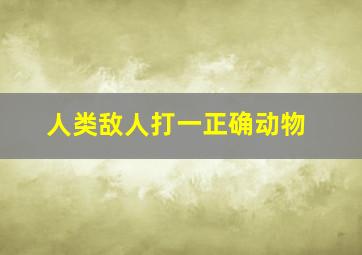 人类敌人打一正确动物